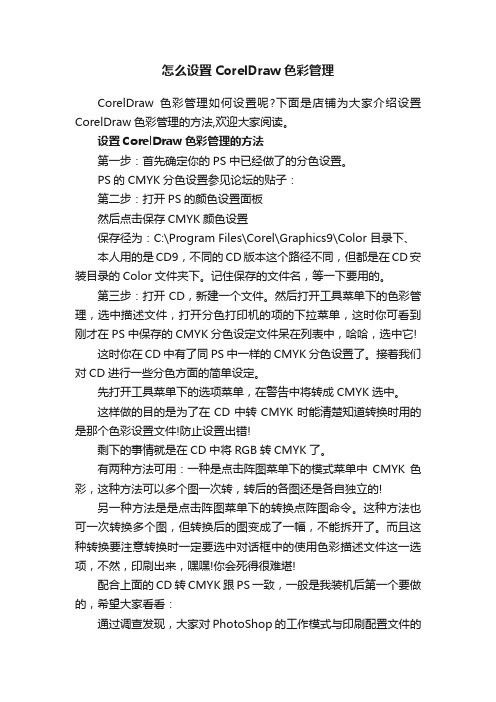 怎么设置 CorelDraw 色彩管理

CorelDraw 色彩管理如何设置呢?下面是店铺为大家介绍设置 CorelDraw 色彩管理的方法,欢迎大家阅读。

设置 CorelDraw 色彩管理的方法

第一步：首先确定你的 PS 中已经做了的分色设置。

PS 的 CMYK 分色设置参见论坛的贴子：

第二步：打开 PS 的颜色设置面板

然后点击保存 CMYK 颜色设置

保存径为：C:\Program Files\Corel\Graphics9\Color 目录下、

本人用的是 CD9，不同的 CD 版本这个路径不同，但都是在 CD 安装目录的 Color 文件夹下。记住保存的文件名，等一下要用的。

第三步：打开 CD，新建一个文件。然后打开工具菜单下的色彩管理，选中描述文件，打开分色打印机的项的下拉菜单，这时你可看到刚才在 PS 中保存的 CMYK 分色设定文件呆在列表中，哈哈，选中它!

这时你在 CD 中有了同 PS 中一样的 CMYK 分色设置了。接着我们对 CD 进行一些分色方面的简单设定。

先打开工具菜单下的选项菜单，在警告中将转成 CMYK 选中。

这样做的目的是为了在 CD 中转 CMYK 时能清楚知道转换时用的是那个色彩设置文件!防止设置出错!

剩下的事情就是在 CD 中将 RGB 转 CMYK 了。

有两种方法可用：一种是点击阵图菜单下的模式菜单中 CMYK 色彩，这种方法可以多个图一次转，转后的各图还是各自独立的!

另一种方法是是点击阵图菜单下的转换点阵图命令。这种方法也可一次转换多个图，但转换后的图变成了一幅，不能拆开了。而且这种转换要注意转换时一定要选中对话框中的使用色彩描述文件这一选项，不然，印刷出来，嘿嘿!你会死得很难堪!

配合上面的 CD 转 CMYK 跟 PS 一致，一般是我装机后第一个要做的，希望大家看看：

通过调查发现，大家对 PhotoShop 的工作模式与印刷配置文件的